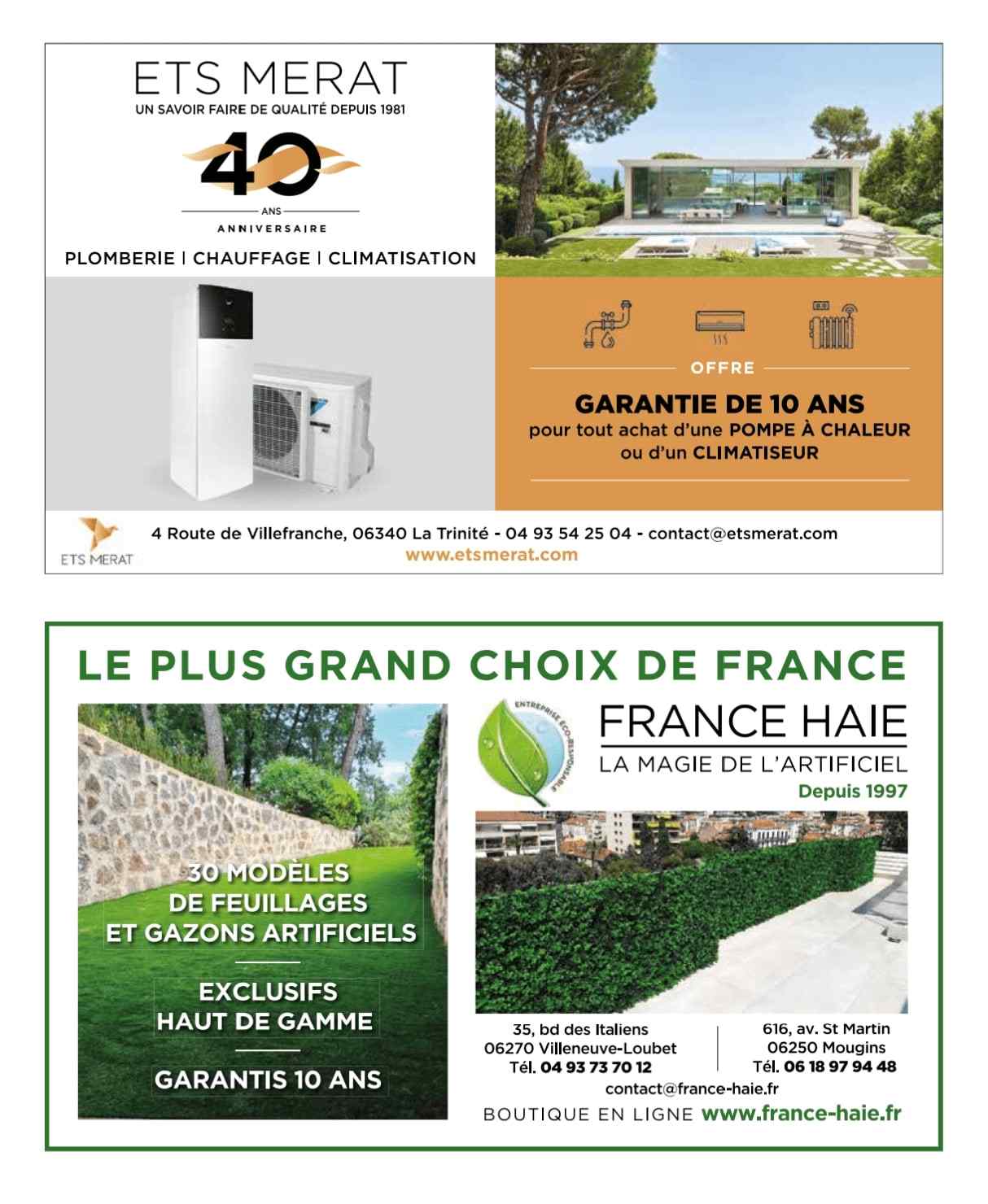 ETS MERAT
UN SAVOIR FAIRE DE QUALITÉ DEPUIS 1981

40
ANS
ANNIVERSAIRE

PLOMBERIE | CHAUFFAGE | CLIMATISATION

OFFRE

GARANTIE DE 10 ANS
pour tout achat d'une POMPE À CHALEUR ou d'un CLIMATISEUR

ETS MERAT

4 Route de Villefranche, 06340 La Trinité - 04 93 54 25 04 - contact@etsmerat.com
www.etsmerat.com

LE PLUS GRAND CHOIX DE FRANCE

30 MODÈLES DE FEUILLAGES ET GAZONS ARTIFICIELS

EXCLUSIFS HAUT DE GAMME

GARANTIS 10 ANS

ENTREPRISE ECO-RESPONSABLE

FRANCE HAIE
LA MAGIE DE L'ARTIFICIEL
Depuis 1997

35, bd des Italiens
06270 Villeneuve-Loubet
Tél. 04 93 73 70 12

616, av. St Martin
06250 Mougins
Tél. 06 18 97 94 48

contact@france-haie.fr

BOUTIQUE EN LIGNE www.france-haie.fr